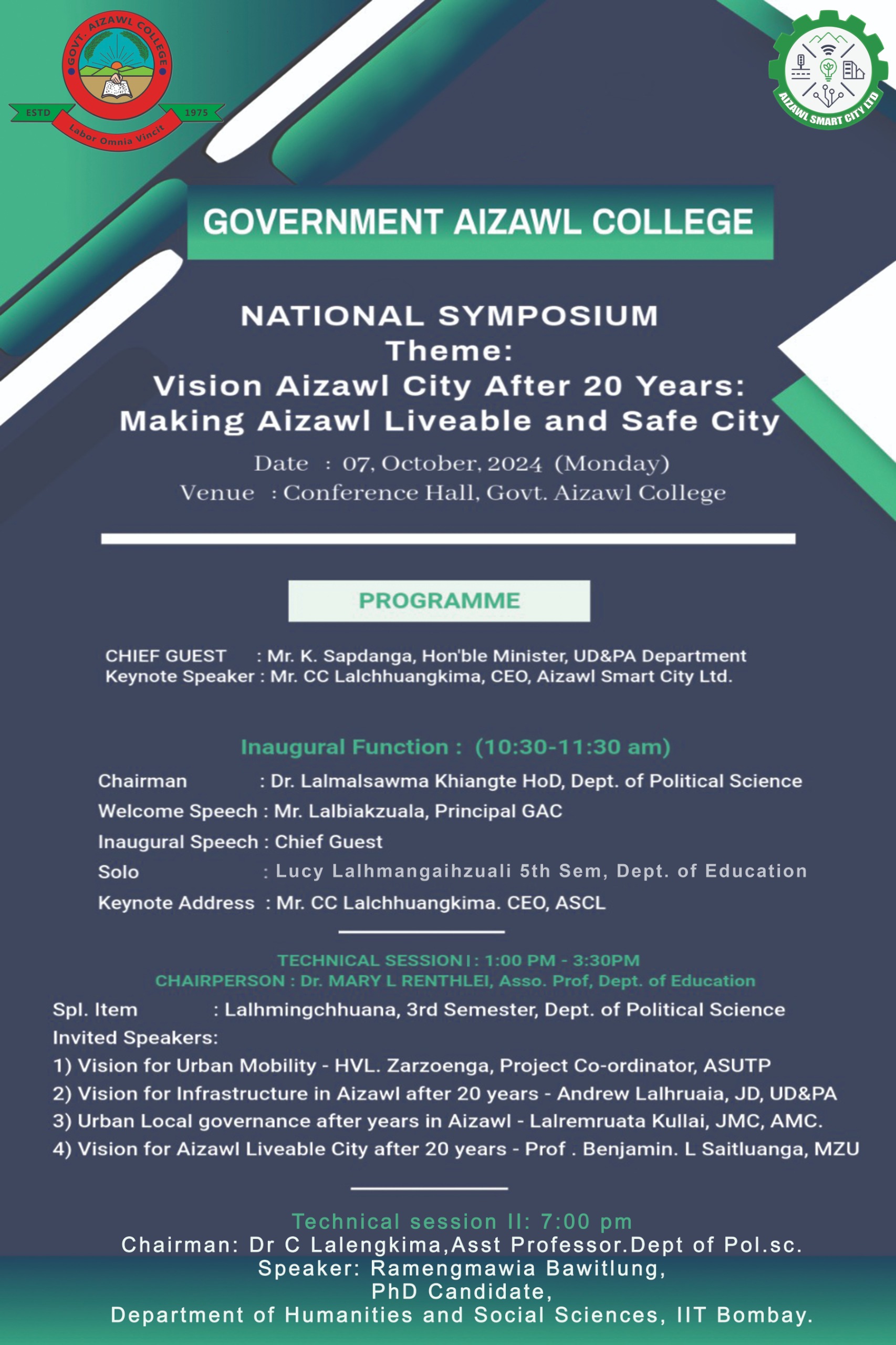 GOVT. AIZAWL COLLEGE
ESTD 1975
Labor Omnia Vincit

AIZAWL SMART CITY LTD

GOVERNMENT AIZAWL COLLEGE

NATIONAL SYMPOSIUM
Theme:
Vision Aizawl City After 20 Years:
Making Aizawl Liveable and Safe City

Date : 07, October, 2024 (Monday)
Venue : Conference Hall, Govt. Aizawl College

PROGRAMME

CHIEF GUEST : Mr. K. Sapdanga, Hon'ble Minister, UD&PA Department
Keynote Speaker : Mr. CC Lalchhuangkima, CEO, Aizawl Smart City Ltd.

Inaugural Function : (10:30-11:30 am)
Chairman : Dr. Lalmalsawma Khiangte HoD, Dept. of Political Science
Welcome Speech : Mr. Lalbiakzuala, Principal GAC
Inaugural Speech : Chief Guest
Solo : Lucy Lalhmangaihzuali 5th Sem, Dept. of Education
Keynote Address : Mr. CC Lalchhuangkima. CEO, ASCL

TECHNICAL SESSION I : 1:00 PM - 3:30PM
CHAIRPERSON : Dr. MARY L RENTHLEI, Asso. Prof, Dept. of Education
Spl. Item : Lalhmingchhuana, 3rd Semester, Dept. of Political Science
Invited Speakers:
1) Vision for Urban Mobility - HVL. Zarzoenga, Project Co-ordinator, ASUTP
2) Vision for Infrastructure in Aizawl after 20 years - Andrew Lalhruaia, JD, UD&PA
3) Urban Local governance after years in Aizawl - Lalremruata Kullai, JMC, AMC.
4) Vision for Aizawl Liveable City after 20 years - Prof . Benjamin. L Saitluanga, MZU

Technical session II: 7:00 pm
Chairman: Dr C Lalengkima,Asst Professor.Dept of Pol.sc.
Speaker: Ramengmawia Bawitlung,
PhD Candidate,
Department of Humanities and Social Sciences, IIT Bombay.